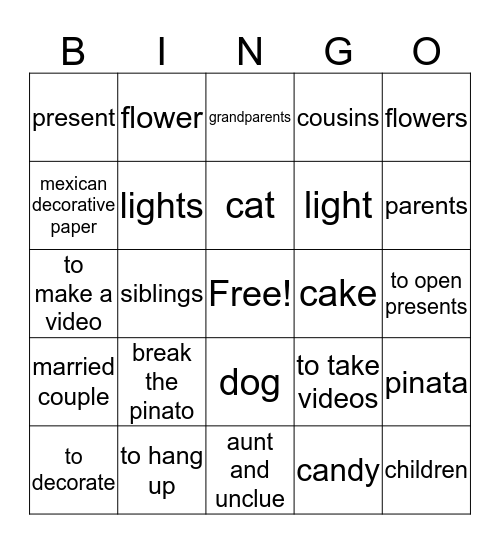 | B | I | N | G | O |
|---|---|---|---|---|
| present | flower | grandparents | cousins | flowers |
| mexican decorative paper | lights | cat | light | parents |
| to make a video | siblings | Free! | cake | to open presents |
| married couple | break the pinato | dog | to take videos | pinata |
| to decorate | to hang up | aunt and unclue | candy | children |